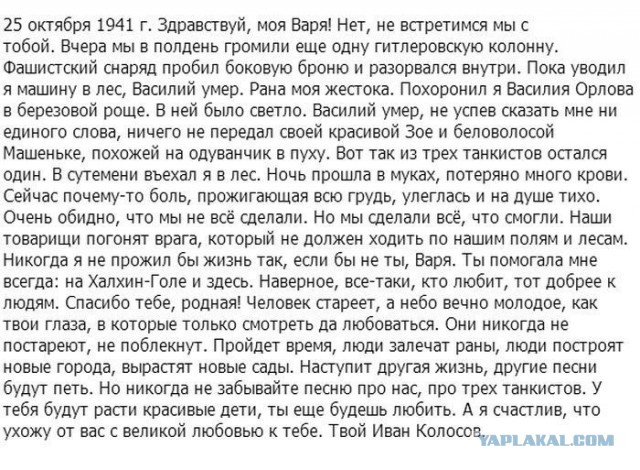 25 октября 1941 г. Здравствуй, моя Варя! Нет, не встретимся мы с тобой. Вчера мы в полдень громили еще одну гитлеровскую колонну. Фашистский снаряд пробил боковую броню и разорвался внутри. Пока уводил я машину в лес, Василий умер. Рана моя жестока. Похоронил я Василия Орлова в березовой роще. В ней было светло. Василий умер, не успев сказать мне ни единого слова, ничего не передал своей красивой Зое и беловолосой Машеньке, похожей на одуванчик в пуху. Вот так из трех танкистов остался один. В сутемени въехал я в лес. Ночь прошла в муках, потеряно много крови. Сейчас почему-то боль, прожигающая всю грудь, улеглась и на душе тихо. Очень обидно, что мы не всё сделали. Но мы сделали всё, что смогли. Наши товарищи погонят врага, который не должен ходить по нашим полям и лесам. Никогда я не прожил бы жизнь так, если бы не ты, Варя. Ты помогала мне всегда: на Халхин-Голе и здесь. Наверное, все-таки, кто любит, тот добрее к людям. Спасибо тебе, родная! Человек стареет, а небо вечно молодое, как твои глаза, в которые только смотреть да любоваться. Они никогда не постареют, не поблекнут. Пройдет время, люди залечат раны, люди построят новые города, вырастят новые сады. Наступит другая жизнь, другие песни будут петь. Но никогда не забывайте песню про нас, про трех танкистов. У тебя будут расти красивые дети, ты еще будешь любить. А я счастлив, что ухожу от вас с великой любовью к тебе. Твой Иван Колосов.

YAPLAKAL.COM